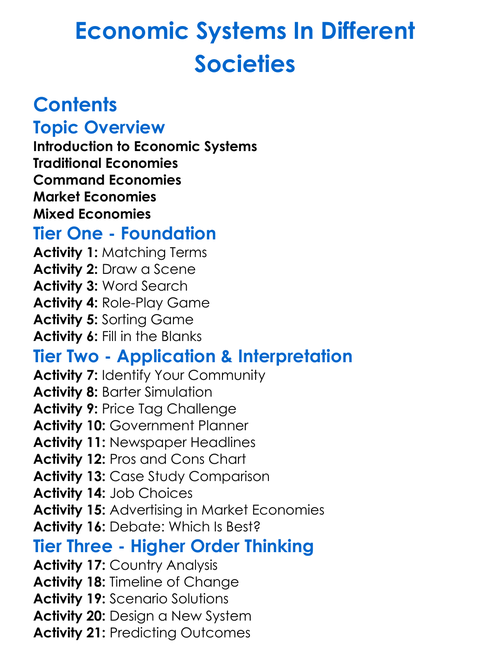 Economic Systems In Different Societies

Contents

Topic Overview

Introduction to Economic Systems
Traditional Economies
Command Economies
Market Economies
Mixed Economies

Tier One - Foundation

Activity 1: Matching Terms
Activity 2: Draw a Scene
Activity 3: Word Search
Activity 4: Role-Play Game
Activity 5: Sorting Game
Activity 6: Fill in the Blanks

Tier Two - Application & Interpretation

Activity 7: Identify Your Community
Activity 8: Barter Simulation
Activity 9: Price Tag Challenge
Activity 10: Government Planner
Activity 11: Newspaper Headlines
Activity 12: Pros and Cons Chart
Activity 13: Case Study Comparison
Activity 14: Job Choices
Activity 15: Advertising in Market Economies
Activity 16: Debate: Which Is Best?

Tier Three - Higher Order Thinking

Activity 17: Country Analysis
Activity 18: Timeline of Change
Activity 19: Scenario Solutions
Activity 20: Design a New System
Activity 21: Predicting Outcomes